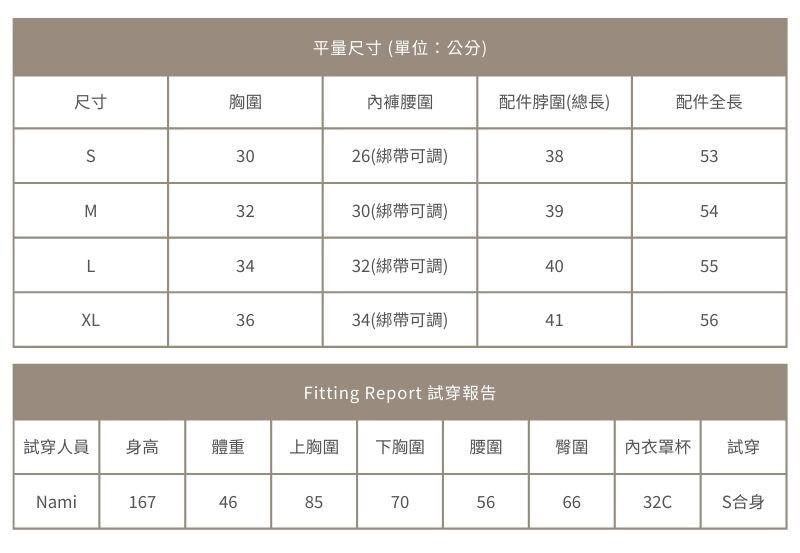 平量尺寸 (單位：公分)

| 尺寸 | 胸圍 | 內褲腰圍 | 配件脖圍(總長) | 配件全長 |
|---|---|---|---|---|
| S | 30 | 26(綁帶可調) | 38 | 53 |
| M | 32 | 30(綁帶可調) | 39 | 54 |
| L | 34 | 32(綁帶可調) | 40 | 55 |
| XL | 36 | 34(綁帶可調) | 41 | 56 |

Fitting Report 試穿報告

| 試穿人員 | 身高 | 體重 | 上胸圍 | 下胸圍 | 腰圍 | 臀圍 | 內衣罩杯 | 試穿 |
|---|---|---|---|---|---|---|---|---|
| Nami | 167 | 46 | 85 | 70 | 56 | 66 | 32C | S合身 |